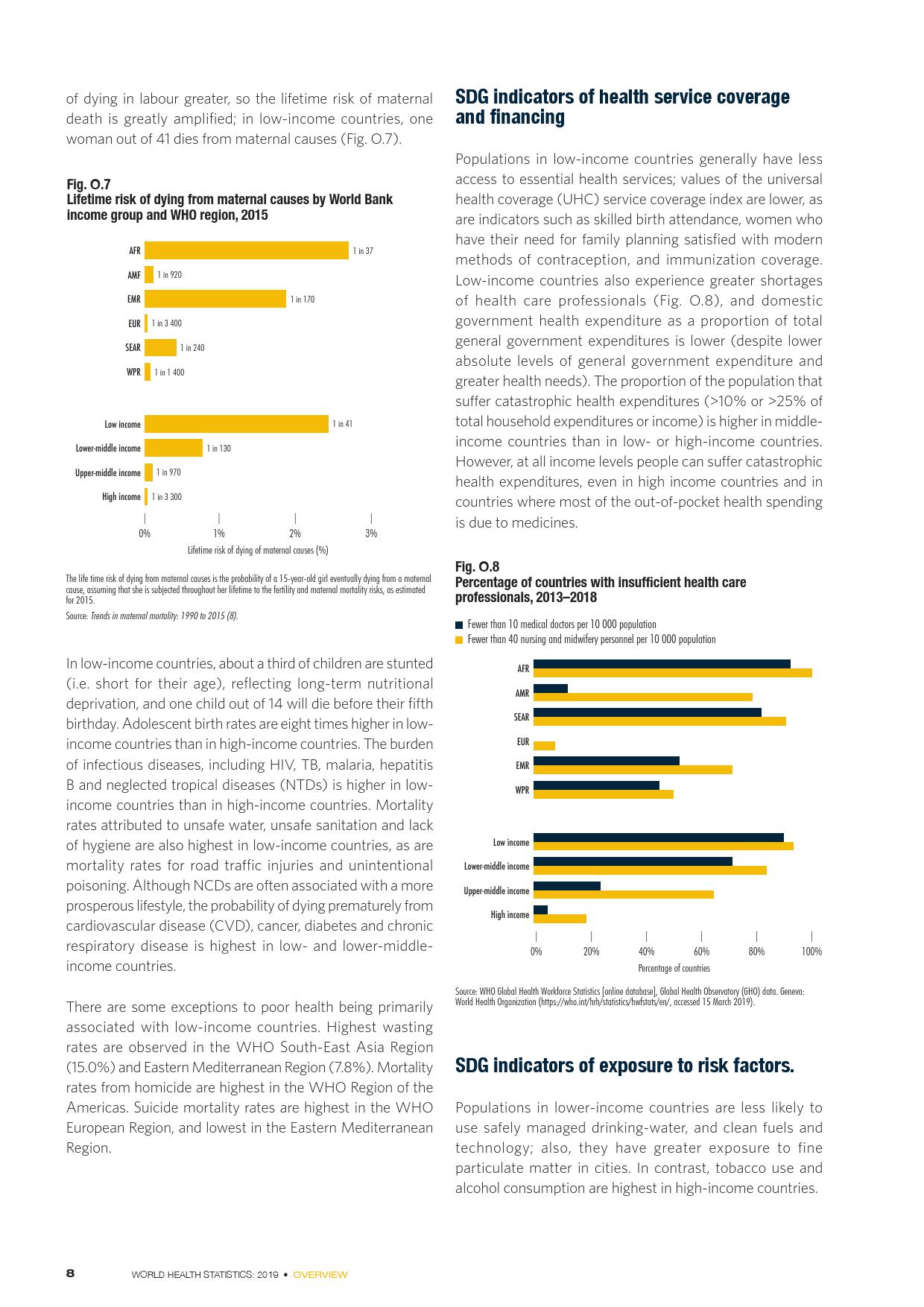 of dying in labour greater, so the lifetime risk of maternal death is greatly amplified; in low-income countries, one woman out of 41 dies from maternal causes (Fig. O.7).

Fig. O.7
Lifetime risk of dying from maternal causes by World Bank income group and WHO region, 2015

AFR 1 in 37
AMF 1 in 920
EMR 1 in 170
EUR 1 in 3 400
SEAR 1 in 240
WPR 1 in 1 400

Low income 1 in 41
Lower-middle income 1 in 130
Upper-middle income 1 in 970
High income 1 in 3 300

0% 1% 2% 3%
Lifetime risk of dying of maternal causes (%)

The life time risk of dying from maternal causes is the probability of a 15-year-old girl eventually dying from a maternal cause, assuming that she is subjected throughout her lifetime to the fertility and maternal mortality risks, as estimated for 2015.
Source: Trends in maternal mortality: 1990 to 2015 (8).

In low-income countries, about a third of children are stunted (i.e. short for their age), reflecting long-term nutritional deprivation, and one child out of 14 will die before their fifth birthday. Adolescent birth rates are eight times higher in low-income countries than in high-income countries. The burden of infectious diseases, including HIV, TB, malaria, hepatitis B and neglected tropical diseases (NTDs) is higher in low-income countries than in high-income countries. Mortality rates attributed to unsafe water, unsafe sanitation and lack of hygiene are also highest in low-income countries, as are mortality rates for road traffic injuries and unintentional poisoning. Although NCDs are often associated with a more prosperous lifestyle, the probability of dying prematurely from cardiovascular disease (CVD), cancer, diabetes and chronic respiratory disease is highest in low- and lower-middle-income countries.

There are some exceptions to poor health being primarily associated with low-income countries. Highest wasting rates are observed in the WHO South-East Asia Region (15.0%) and Eastern Mediterranean Region (7.8%). Mortality rates from homicide are highest in the WHO Region of the Americas. Suicide mortality rates are highest in the WHO European Region, and lowest in the Eastern Mediterranean Region.

SDG indicators of health service coverage and financing

Populations in low-income countries generally have less access to essential health services; values of the universal health coverage (UHC) service coverage index are lower, as are indicators such as skilled birth attendance, women who have their need for family planning satisfied with modern methods of contraception, and immunization coverage. Low-income countries also experience greater shortages of health care professionals (Fig. O.8), and domestic government health expenditure as a proportion of total general government expenditures is lower (despite lower absolute levels of general government expenditure and greater health needs). The proportion of the population that suffer catastrophic health expenditures (>10% or >25% of total household expenditures or income) is higher in middle-income countries than in low- or high-income countries. However, at all income levels people can suffer catastrophic health expenditures, even in high income countries and in countries where most of the out-of-pocket health spending is due to medicines.

Fig. O.8
Percentage of countries with insufficient health care professionals, 2013–2018

Fewer than 10 medical doctors per 10 000 population
Fewer than 40 nursing and midwifery personnel per 10 000 population

AFR
AMR
SEAR
EUR
EMR
WPR

Low income
Lower-middle income
Upper-middle income
High income

0% 20% 40% 60% 80% 100%
Percentage of countries

Source: WHO Global Health Workforce Statistics [online database], Global Health Observatory (GHO) data. Geneva: World Health Organization (https://who.int/hrh/statistics/hwfstats/en/, accessed 15 March 2019).

SDG indicators of exposure to risk factors.

Populations in lower-income countries are less likely to use safely managed drinking-water, and clean fuels and technology; also, they have greater exposure to fine particulate matter in cities. In contrast, tobacco use and alcohol consumption are highest in high-income countries.

8 WORLD HEALTH STATISTICS: 2019 • OVERVIEW